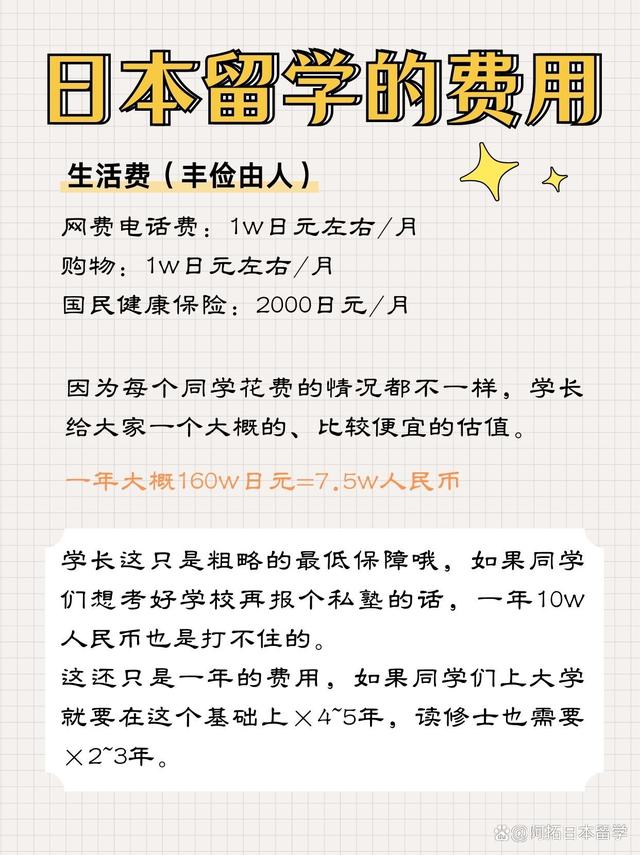 日本留学的费用

生活费（丰俭由人）

网费电话费：1w日元左右/月
购物：1w日元左右/月
国民健康保险：2000日元/月

因为每个同学花费的情况都不一样，学长给大家一个大概的、比较便宜的估值。

一年大概160w日元=7.5w人民币

学长这只是粗略的最低保障哦，如果同学们想考好学校再报个私塾的话，一年10w人民币也是打不住的。
这还只是一年的费用，如果同学们上大学就要在这个基础上×4~5年，读修士也需要×2~3年。

@阿拓日本留学